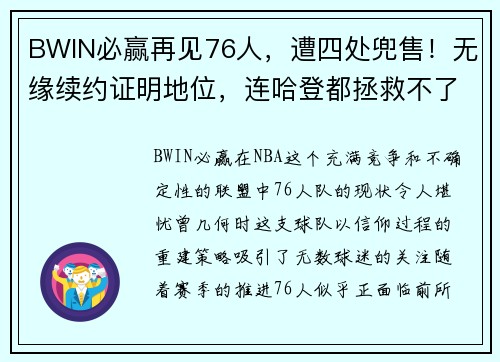 BWIN必赢再见76人，遭四处兜售！无缘续约证明地位，连哈登都拯救不了

BWIN必赢在NBA这个充满竞争和不确定性的联盟中76人队的现状令人堪忧曾几何时这支球队以信仰过程的重建策略吸引了无数球迷的关注随着赛季的推进76人似乎正面临前所